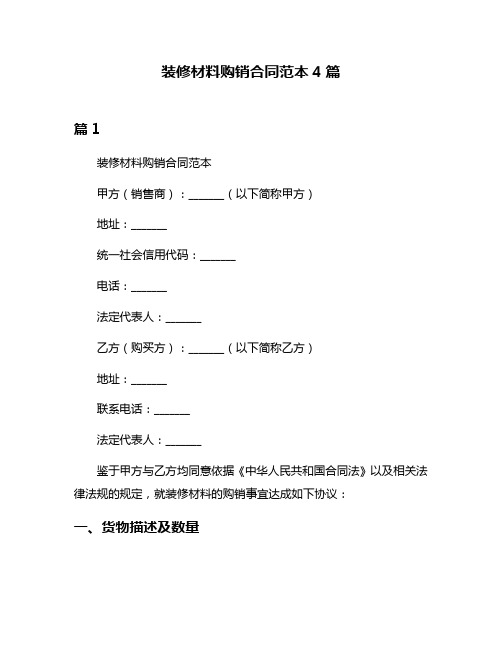 装修材料购销合同范本 4 篇

篇 1

装修材料购销合同范本

甲方（销售商）：______（以下简称甲方）

地址：______

统一社会信用代码：______

电话：______

法定代表人：______

乙方（购买方）：______（以下简称乙方）

地址：______

联系电话：______

法定代表人：______

鉴于甲方与乙方均同意依据《中华人民共和国合同法》以及相关法律法规的规定，就装修材料的购销事宜达成如下协议：

一、货物描述及数量